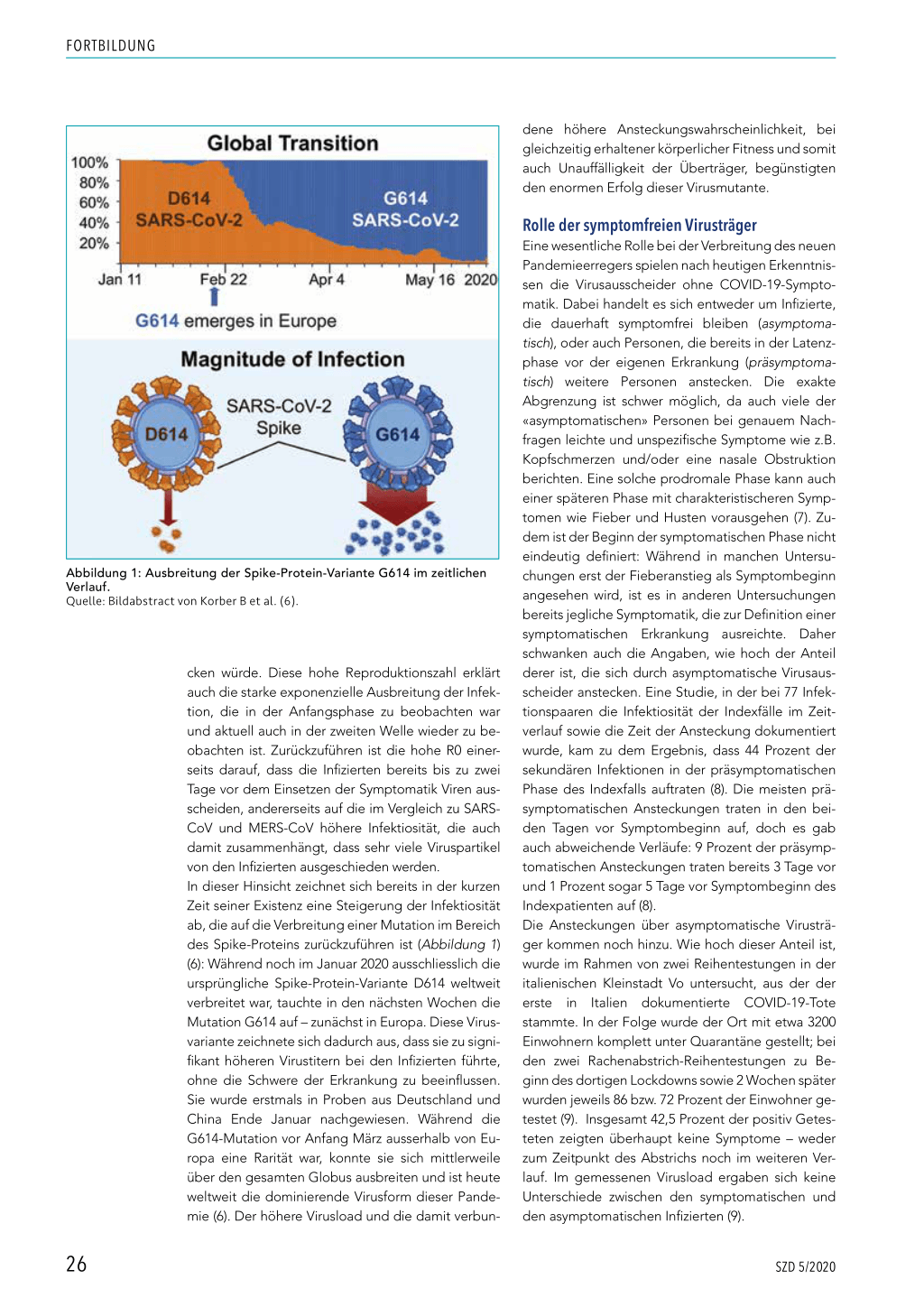 FORTBILDUNG

Global Transition

100%
80%
60%
40%
20%

D614
SARS-CoV-2

G614
SARS-CoV-2

Jan 11 Feb 22 Apr 4 May 16 2020

G614 emerges in Europe

Magnitude of Infection

SARS-CoV-2
Spike

D614

G614

Abbildung 1: Ausbreitung der Spike-Protein-Variante G614 im zeitlichen Verlauf.
Quelle: Bildabstract von Korber B et al. (6).

cken würde. Diese hohe Reproduktionszahl erklärt auch die starke exponenzielle Ausbreitung der Infektion, die in der Anfangsphase zu beobachten war und aktuell auch in der zweiten Welle wieder zu beobachten ist. Zurückzuführen ist die hohe R0 einerseits darauf, dass die Infizierten bereits bis zu zwei Tage vor dem Einsetzen der Symptomatik Viren ausscheiden, andererseits auf die im Vergleich zu SARS-CoV und MERS-CoV höhere Infektiosität, die auch damit zusammenhängt, dass sehr viele Viruspartikel von den Infizierten ausgeschieden werden.
In dieser Hinsicht zeichnet sich bereits in der kurzen Zeit seiner Existenz eine Steigerung der Infektiosität ab, die auf die Verbreitung einer Mutation im Bereich des Spike-Proteins zurückzuführen ist (Abbildung 1) (6): Während noch im Januar 2020 ausschliesslich die ursprüngliche Spike-Protein-Variante D614 weltweit verbreitet war, tauchte in den nächsten Wochen die Mutation G614 auf – zunächst in Europa. Diese Virusvariante zeichnete sich dadurch aus, dass sie zu signifikant höheren Virustitern bei den Infizierten führte, ohne die Schwere der Erkrankung zu beeinflussen. Sie wurde erstmals in Proben aus Deutschland und China Ende Januar nachgewiesen. Während die G614-Mutation vor Anfang März ausserhalb von Europa eine Rarität war, konnte sie sich mittlerweile über den gesamten Globus ausbreiten und ist heute weltweit die dominierende Virusform dieser Pandemie (6). Der höhere Virusload und die damit verbundene höhere Ansteckungswahrscheinlichkeit, bei gleichzeitig erhaltener körperlicher Fitness und somit auch Unauffälligkeit der Überträger, begünstigten den enormen Erfolg dieser Virusmutante.

Rolle der symptomfreien Virusträger
Eine wesentliche Rolle bei der Verbreitung des neuen Pandemieerregers spielen nach heutigen Erkenntnissen die Virusausscheider ohne COVID-19-Symptomatik. Dabei handelt es sich entweder um Infizierte, die dauerhaft symptomfrei bleiben (asymptomatisch), oder auch Personen, die bereits in der Latenzphase vor der eigenen Erkrankung (präsymptomatisch) weitere Personen anstecken. Die exakte Abgrenzung ist schwer möglich, da auch viele der «asymptomatischen» Personen bei genauem Nachfragen leichte und unspezifische Symptome wie z.B. Kopfschmerzen und/oder eine nasale Obstruktion berichten. Eine solche prodromale Phase kann auch einer späteren Phase mit charakteristischeren Symptomen wie Fieber und Husten vorausgehen (7). Zudem ist der Beginn der symptomatischen Phase nicht eindeutig definiert: Während in manchen Untersuchungen erst der Fieberanstieg als Symptombeginn angesehen wird, ist es in anderen Untersuchungen bereits jegliche Symptomatik, die zur Definition einer symptomatischen Erkrankung ausreichte. Daher schwanken auch die Angaben, wie hoch der Anteil derer ist, die sich durch asymptomatische Virusausscheider anstecken. Eine Studie, in der bei 77 Infektionspaaren die Infektiosität der Indexfälle im Zeitverlauf sowie die Zeit der Ansteckung dokumentiert wurde, kam zu dem Ergebnis, dass 44 Prozent der sekundären Infektionen in der präsymptomatischen Phase des Indexfalls auftraten (8). Die meisten präsymptomatischen Ansteckungen traten in den beiden Tagen vor Symptombeginn auf, doch es gab auch abweichende Verläufe: 9 Prozent der präsymptomatischen Ansteckungen traten bereits 3 Tage vor und 1 Prozent sogar 5 Tage vor Symptombeginn des Indexpatienten auf (8).
Die Ansteckungen über asymptomatische Virusträger kommen noch hinzu. Wie hoch dieser Anteil ist, wurde im Rahmen von zwei Reihentestungen in der italienischen Kleinstadt Vo untersucht, aus der der erste in Italien dokumentierte COVID-19-Tote stammte. In der Folge wurde der Ort mit etwa 3200 Einwohnern komplett unter Quarantäne gestellt; bei den zwei Rachenabstrich-Reihentestungen zu Beginn des dortigen Lockdowns sowie 2 Wochen später wurden jeweils 86 bzw. 72 Prozent der Einwohner getestet (9). Insgesamt 42,5 Prozent der positiv Getesteten zeigten überhaupt keine Symptome – weder zum Zeitpunkt des Abstrichs noch im weiteren Verlauf. Im gemessenen Virusload ergaben sich keine Unterschiede zwischen den symptomatischen und den asymptomatischen Infizierten (9).

26

SZD 5/2020